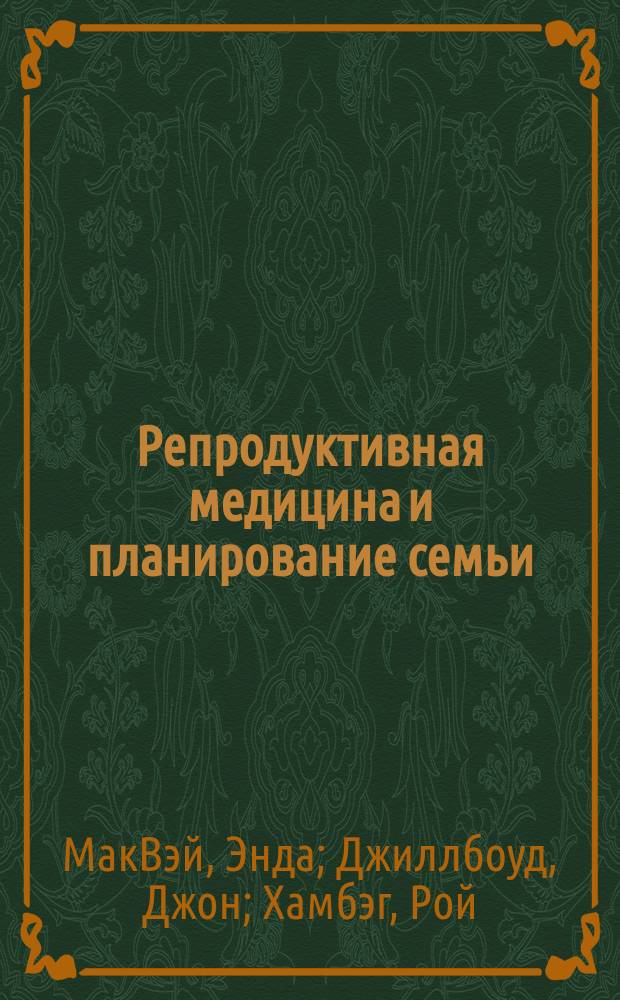 Репродуктивная медицина и планирование семьи

МакВэй, Энда; Джиллбоуд, Джон; Хамбэг, Рой